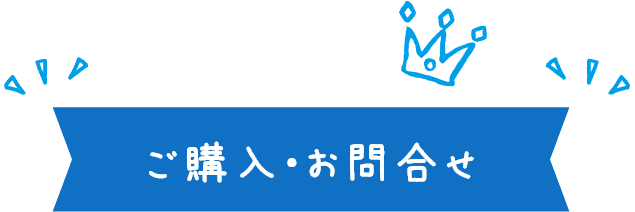 ご購入・お問合せ